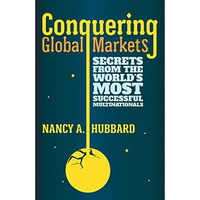 Conquering
Global Markets

SECRETS FROM THE WORLD'S MOST SUCCESSFUL MULTINATIONALS

NANCY A. HUBBARD